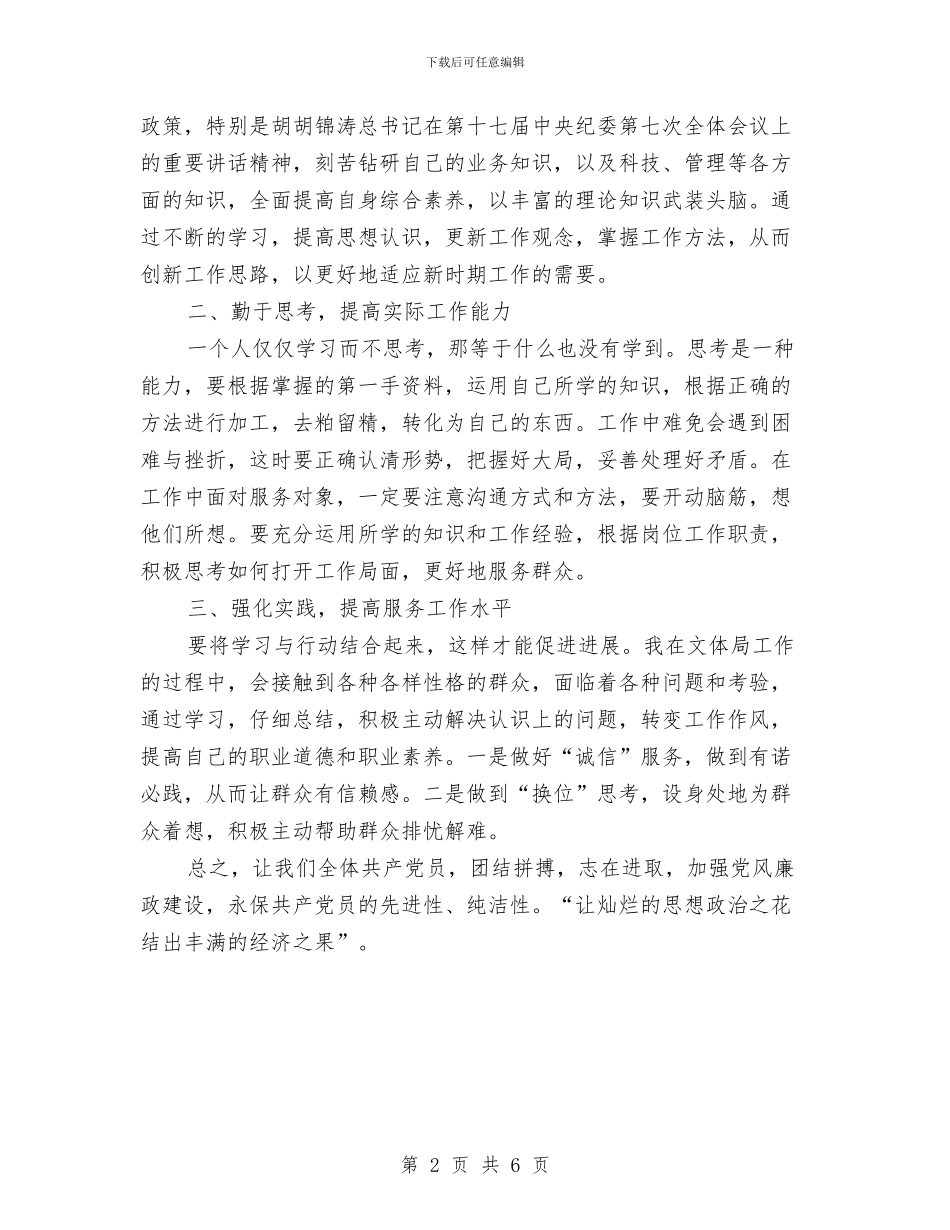 下载后可任意编辑

政策，特别是胡胡锦涛总书记在第十七届中央纪委第七次全体会议上的重要讲话精神，刻苦钻研自己的业务知识，以及科技、管理等各方面的知识，全面提高自身综合素养，以丰富的理论知识武装头脑。通过不断的学习，提高思想认识，更新工作观念，掌握工作方法，从而创新工作思路，以更好地适应新时期工作的需要。

二、勤于思考，提高实际工作能力

一个人仅仅学习而不思考，那等于什么也没有学到。思考是一种能力，要根据掌握的第一手资料，运用自己所学的知识，根据正确的方法进行加工，去粕留精，转化为自己的东西。工作中难免会遇到困难与挫折，这时要正确认清形势，把握好大局，妥善处理好矛盾。在工作中面对服务对象，一定要注意沟通方式和方法，要开动脑筋，想他们所想。要充分运用所学的知识和工作经验，根据岗位工作职责，积极思考如何打开工作局面，更好地服务群众。

三、强化实践，提高服务工作水平

要将学习与行动结合起来，这样才能促进进展。我在文体局工作的过程中，会接触到各种各样性格的群众，面临着各种问题和考验，通过学习，仔细总结，积极主动解决认识上的问题，转变工作作风，提高自己的职业道德和职业素养。一是做好“诚信”服务，做到有诺必践，从而让群众有信赖感。二是做到“换位”思考，设身处地为群众着想，积极主动帮助群众排忧解难。

总之，让我们全体共产党员，团结拼搏，志在进取，加强党风廉政建设，永保共产党员的先进性、纯洁性。“让灿烂的思想政治之花结出丰满的经济之果”。

第 2 页 共 6 页